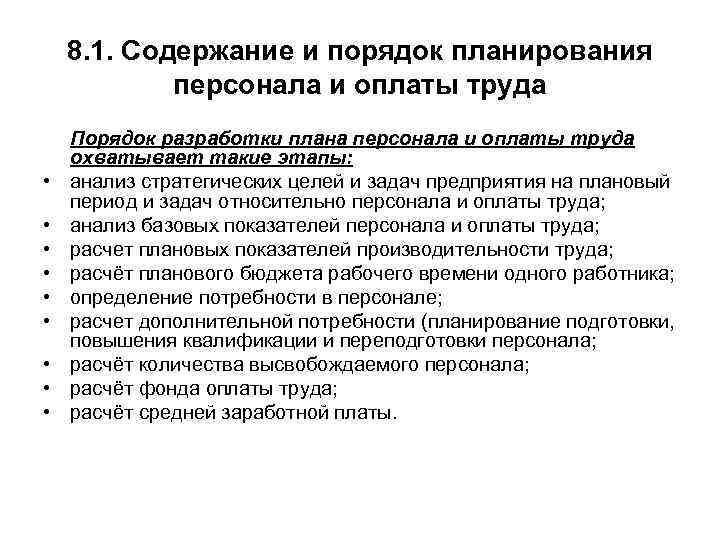 8.1. Содержание и порядок планирования персонала и оплаты труда

Порядок разработки плана персонала и оплаты труда охватывает такие этапы:

• анализ стратегических целей и задач предприятия на плановый период и задач относительно персонала и оплаты труда;
• анализ базовых показателей персонала и оплаты труда;
• расчет плановых показателей производительности труда;
• расчёт планового бюджета рабочего времени одного работника;
• определение потребности в персонале;
• расчет дополнительной потребности (планирование подготовки, повышения квалификации и переподготовки персонала;
• расчёт количества высвобождаемого персонала;
• расчёт фонда оплаты труда;
• расчёт средней заработной платы.